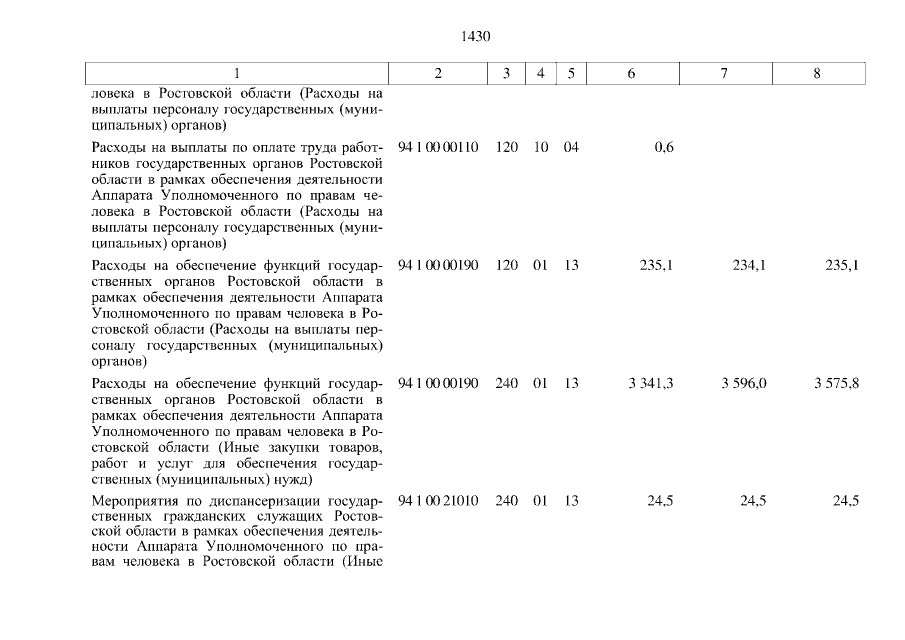 1430

| 1 | 2 | 3 | 4 | 5 | 6 | 7 | 8 |
|---|---|---|---|---|---|---|---|
| ловека в Ростовской области (Расходы на выплаты персоналу государственных (муниципальных) органов) | | | | | | | |
| Расходы на выплаты по оплате труда работников государственных органов Ростовской области в рамках обеспечения деятельности Аппарата Уполномоченного по правам человека в Ростовской области (Расходы на выплаты персоналу государственных (муниципальных) органов) | 94 1 00 00110 | 120 | 10 | 04 | 0,6 | | |
| Расходы на обеспечение функций государственных органов Ростовской области в рамках обеспечения деятельности Аппарата Уполномоченного по правам человека в Ростовской области (Расходы на выплаты персоналу государственных (муниципальных) органов) | 94 1 00 00190 | 120 | 01 | 13 | 235,1 | 234,1 | 235,1 |
| Расходы на обеспечение функций государственных органов Ростовской области в рамках обеспечения деятельности Аппарата Уполномоченного по правам человека в Ростовской области (Иные закупки товаров, работ и услуг для обеспечения государственных (муниципальных) нужд) | 94 1 00 00190 | 240 | 01 | 13 | 3 341,3 | 3 596,0 | 3 575,8 |
| Мероприятия по диспансеризации государственных гражданских служащих Ростовской области в рамках обеспечения деятельности Аппарата Уполномоченного по правам человека в Ростовской области (Иные | 94 1 00 21010 | 240 | 01 | 13 | 24,5 | 24,5 | 24,5 |